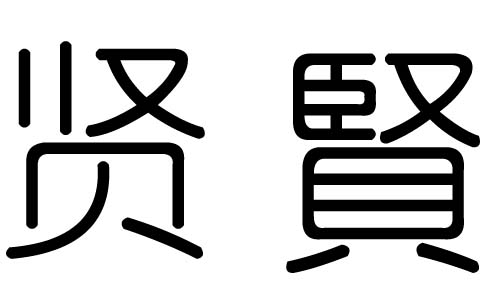 贤 賢